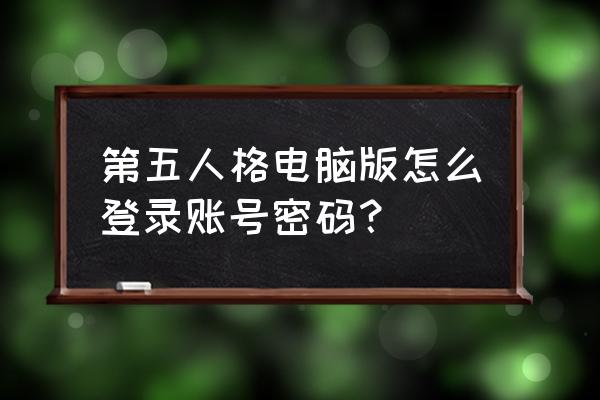 第五人格电脑版怎么登录账号密码？